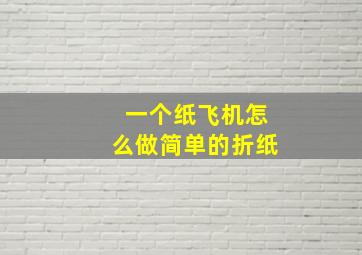 一个纸飞机怎么做简单的折纸